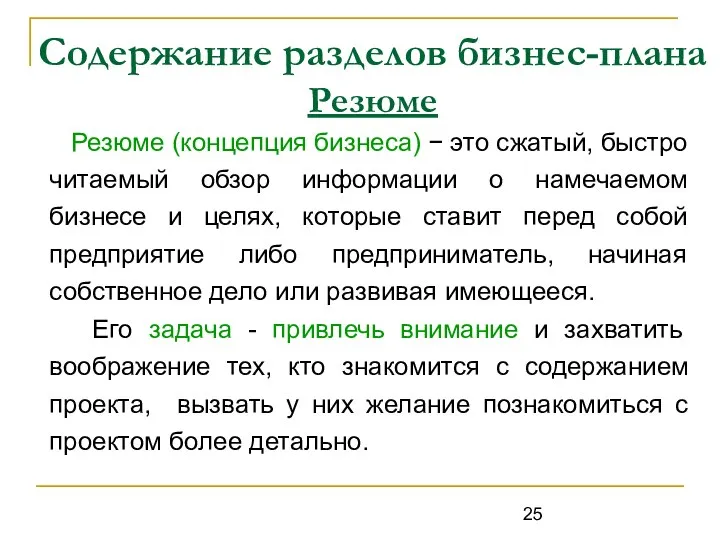 Содержание разделов бизнес-плана
Резюме

Резюме (концепция бизнеса) − это сжатый, быстро читаемый обзор информации о намечаемом бизнесе и целях, которые ставит перед собой предприятие либо предприниматель, начиная собственное дело или развивая имеющееся.

Его задача - привлечь внимание и захватить воображение тех, кто знакомится с содержанием проекта, вызвать у них желание познакомиться с проектом более детально.

25